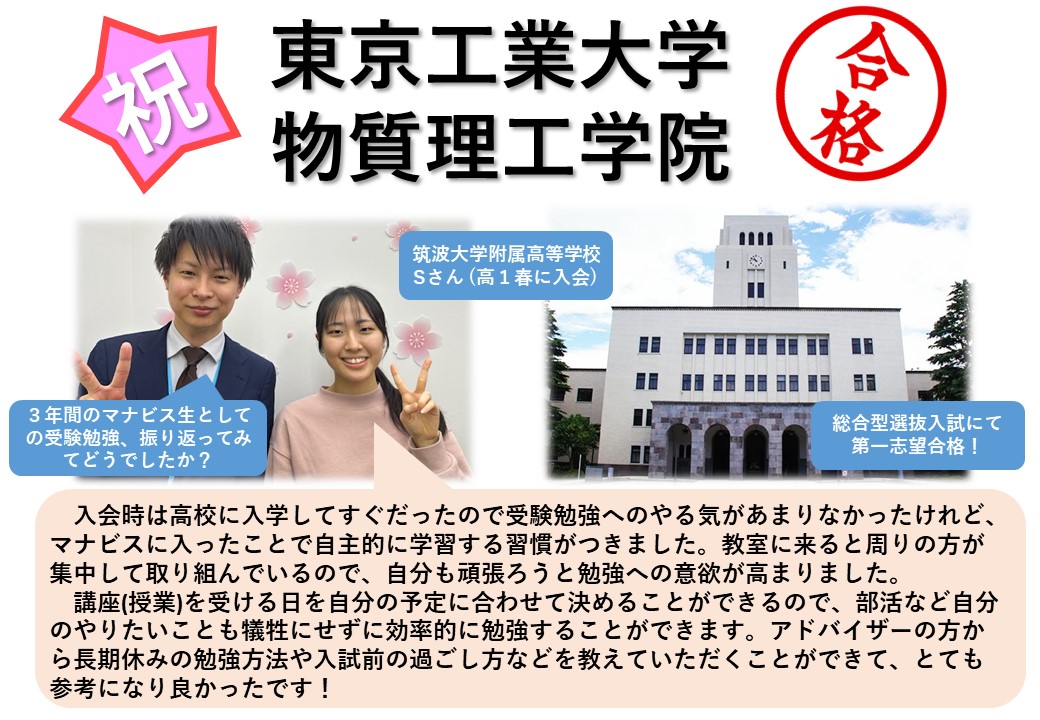 祝

東京工業大学
物質理工学院

合格

筑波大学附属高等学校
Sさん（高１春に入会）

３年間のマナビス生としての受験勉強、振り返ってみてどうでしたか？

総合型選抜入試にて
第一志望合格！

入会時は高校に入学してすぐだったので受験勉強へのやる気があまりなかったけれど、マナビスに入ったことで自主的に学習する習慣がつきました。教室に来ると周りの方が集中して取り組んでいるので、自分も頑張ろうと勉強への意欲が高まりました。

講座(授業)を受ける日を自分の予定に合わせて決めることができるので、部活など自分のやりたいことも犠牲にせずに効率的に勉強することができます。アドバイザーの方から長期休みの勉強方法や入試前の過ごし方などを教えていただくことができて、とても参考になり良かったです！